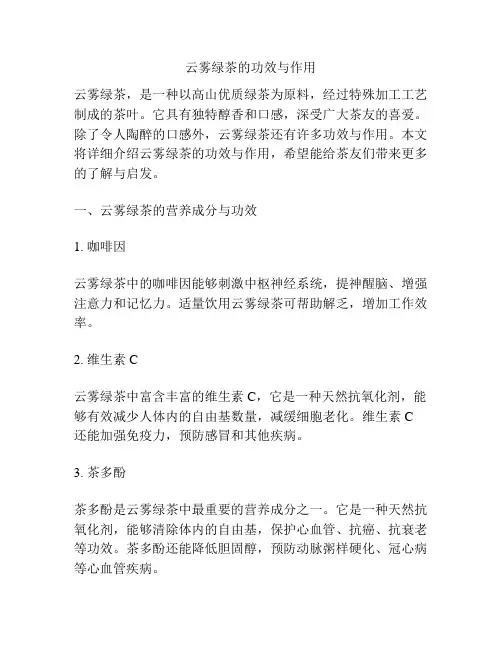 云雾绿茶的功效与作用

云雾绿茶，是一种以高山优质绿茶为原料，经过特殊加工工艺制成的茶叶。它具有独特醇香和口感，深受广大茶友的喜爱。除了令人陶醉的口感外，云雾绿茶还有许多功效与作用。本文将详细介绍云雾绿茶的功效与作用，希望能给茶友们带来更多的了解与启发。

一、云雾绿茶的营养成分与功效

1. 咖啡因

云雾绿茶中的咖啡因能够刺激中枢神经系统，提神醒脑、增强注意力和记忆力。适量饮用云雾绿茶可帮助解乏，增加工作效率。

2. 维生素 C

云雾绿茶中富含丰富的维生素 C，它是一种天然抗氧化剂，能够有效减少人体内的自由基数量，减缓细胞老化。维生素 C 还能加强免疫力，预防感冒和其他疾病。

3. 茶多酚

茶多酚是云雾绿茶中最重要的营养成分之一。它是一种天然抗氧化剂，能够清除体内的自由基，保护心血管、抗癌、抗衰老等功效。茶多酚还能降低胆固醇，预防动脉粥样硬化、冠心病等心血管疾病。